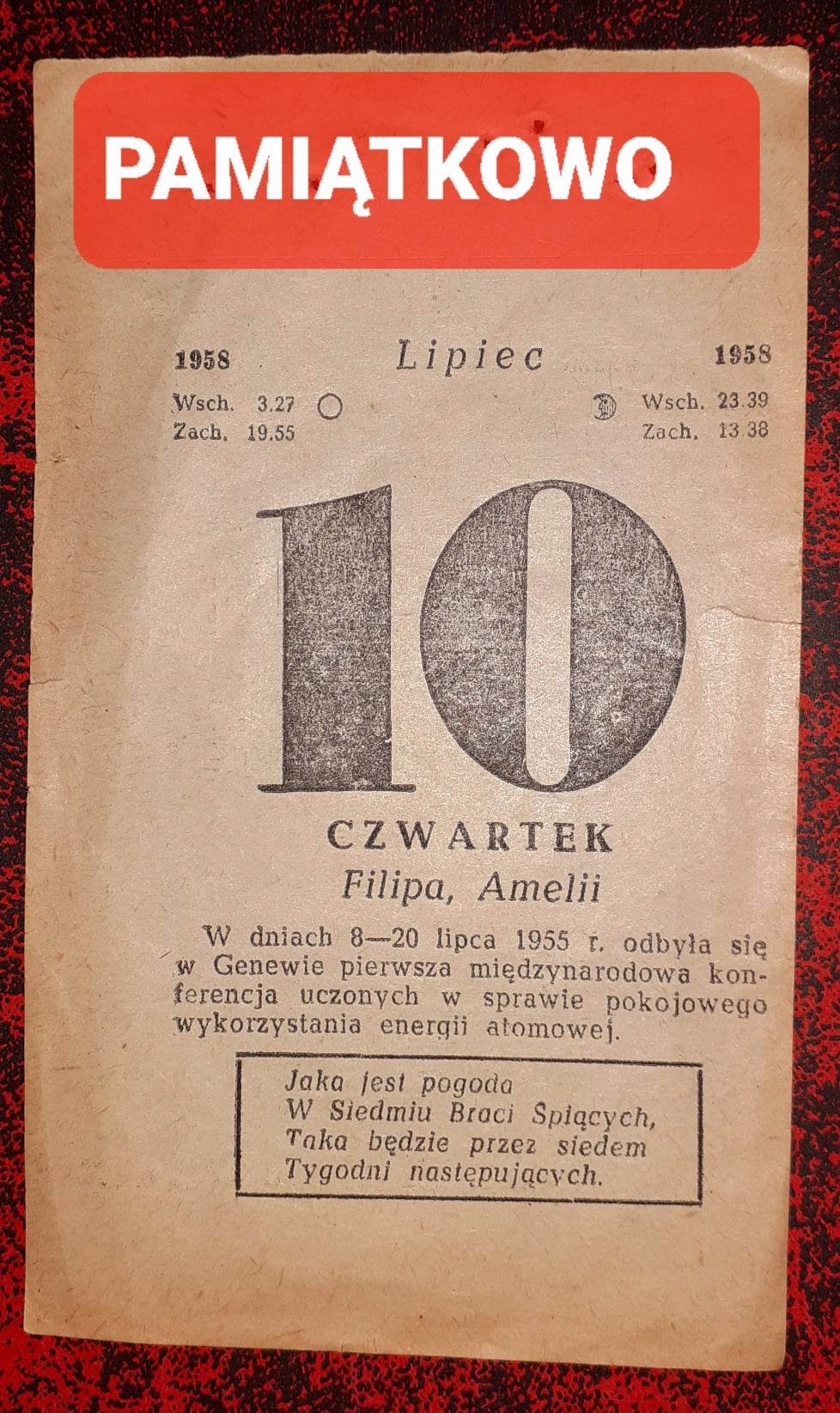 PAMIĄTKOWO

1958 Lipiec 1958

Wsch. 3.27
Zach. 19.55

Wsch. 23.39
Zach. 13.38

10

CZWARTEK

Filipa, Amelii

W dniach 8—20 lipca 1955 r. odbyła się w Genewie pierwsza międzynarodowa konferencja uczonych w sprawie pokojowego wykorzystania energii atomowej.

Jaka jest pogoda
W Siedmiu Braci Śpiących,
Taka będzie przez siedem
Tygodni następujących.